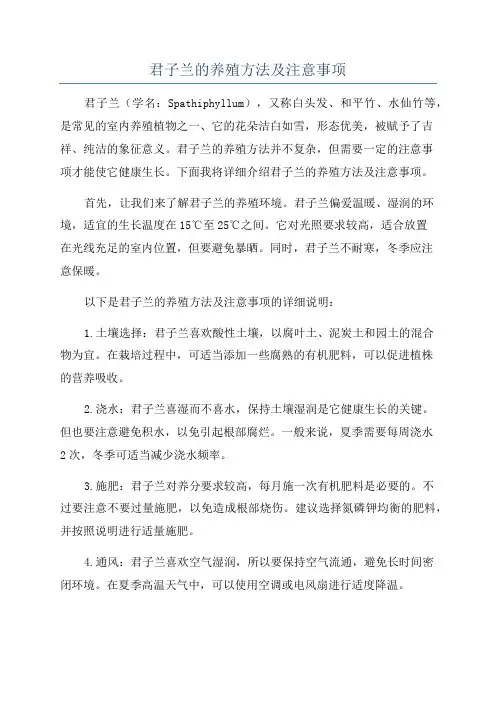 君子兰的养殖方法及注意事项

君子兰（学名：Spathiphyllum），又称白头发、和平竹、水仙竹等，是常见的室内养殖植物之一、它的花朵洁白如雪，形态优美，被赋予了吉祥、纯洁的象征意义。君子兰的养殖方法并不复杂，但需要一定的注意事项才能使它健康生长。下面我将详细介绍君子兰的养殖方法及注意事项。

首先，让我们来了解君子兰的养殖环境。君子兰偏爱温暖、湿润的环境，适宜的生长温度在15℃至25℃之间。它对光照要求较高，适合放置在光线充足的室内位置，但要避免暴晒。同时，君子兰不耐寒，冬季应注意保暖。

以下是君子兰的养殖方法及注意事项的详细说明：

1.土壤选择：君子兰喜欢酸性土壤，以腐叶土、泥炭土和园土的混合物为宜。在栽培过程中，可适当添加一些腐熟的有机肥料，可以促进植株的营养吸收。

2.浇水：君子兰喜湿而不喜水，保持土壤湿润是它健康生长的关键。但也要注意避免积水，以免引起根部腐烂。一般来说，夏季需要每周浇水2次，冬季可适当减少浇水频率。

3.施肥：君子兰对养分要求较高，每月施一次有机肥料是必要的。不过要注意不要过量施肥，以免造成根部烧伤。建议选择氮磷钾均衡的肥料，并按照说明进行适量施肥。

4.通风：君子兰喜欢空气湿润，所以要保持空气流通，避免长时间密闭环境。在夏季高温天气中，可以使用空调或电风扇进行适度降温。